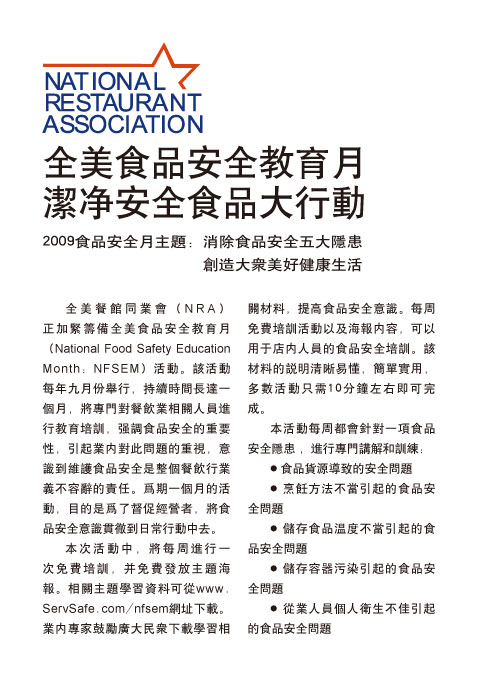 NATIONAL
RESTAURANT
ASSOCIATION

全美食品安全教育月
潔净安全食品大行動

2009食品安全月主題：消除食品安全五大隱患
創造大衆美好健康生活

全美餐館同業會（NRA）正加緊籌備全美食品安全教育月（National Food Safety Education Month：NFSEM）活動。該活動每年九月份舉行，持續時間長達一個月，將專門對餐飲業相關人員進行教育培訓，强調食品安全的重要性，引起業内對此問題的重視，意識到維護食品安全是整個餐飲行業義不容辭的責任。爲期一個月的活動，目的是爲了督促經營者，將食品安全意識貫徹到日常行動中去。

本次活動中，將每周進行一次免費培訓，并免費發放主題海報。相關主題學習資料可從www.ServSafe.com/nfsem網址下載。業内專家鼓勵廣大民衆下載學習相關材料，提高食品安全意識。每周免費培訓活動以及海報内容，可以用于店内人員的食品安全培訓。該材料的説明清晰易懂，簡單實用，多數活動只需10分鐘左右即可完成。

本活動每周都會針對一項食品安全隱患，進行專門講解和訓練：
● 食品貨源導致的安全問題
● 烹飪方法不當引起的食品安全問題
● 儲存食品温度不當引起的食品安全問題
● 儲存容器污染引起的食品安全問題
● 從業人員個人衛生不佳引起的食品安全問題